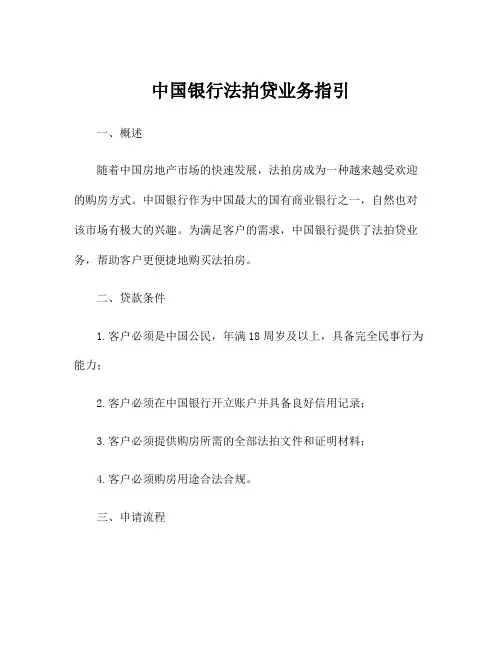 中国银行法拍贷业务指引

一、概述

随着中国房地产市场的快速发展，法拍房成为一种越来越受欢迎的购房方式。中国银行作为中国最大的国有商业银行之一，自然也对该市场有极大的兴趣。为满足客户的需求，中国银行提供了法拍贷业务，帮助客户更便捷地购买法拍房。

二、贷款条件

1.客户必须是中国公民，年满18周岁及以上，具备完全民事行为能力；

2.客户必须在中国银行开立账户并具备良好信用记录；

3.客户必须提供购房所需的全部法拍文件和证明材料；

4.客户必须购房用途合法合规。

三、申请流程